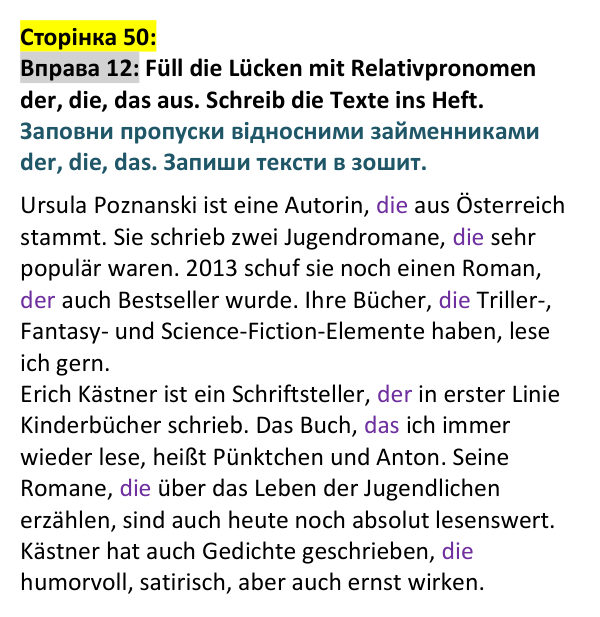 Сторінка 50:
Вправа 12: Füll die Lücken mit Relativpronomen der, die, das aus. Schreib die Texte ins Heft.
Заповни пропуски відносними займенниками der, die, das. Запиши тексти в зошит.

Ursula Poznanski ist eine Autorin, die aus Österreich stammt. Sie schrieb zwei Jugendromane, die sehr populär waren. 2013 schuf sie noch einen Roman, der auch Bestseller wurde. Ihre Bücher, die Triller-, Fantasy- und Science-Fiction-Elemente haben, lese ich gern.

Erich Kästner ist ein Schriftsteller, der in erster Linie Kinderbücher schrieb. Das Buch, das ich immer wieder lese, heißt Pünktchen und Anton. Seine Romane, die über das Leben der Jugendlichen erzählen, sind auch heute noch absolut lesenswert. Kästner hat auch Gedichte geschrieben, die humorvoll, satirisch, aber auch ernst wirken.